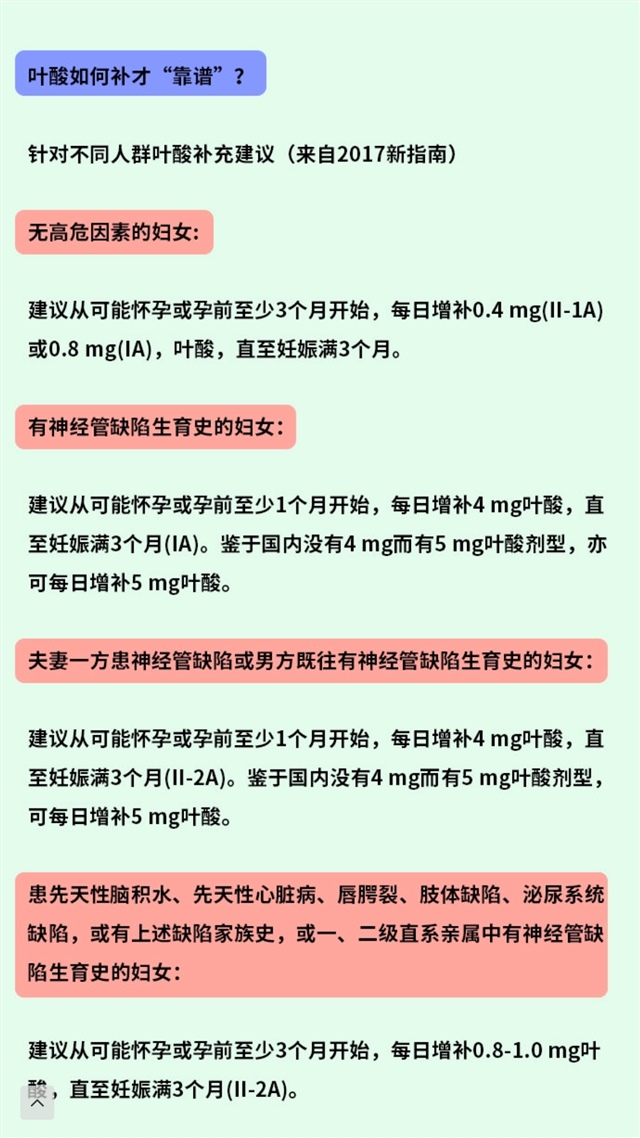 叶酸如何补才“靠谱”？

针对不同人群叶酸补充建议（来自2017新指南）

无高危因素的妇女:

建议从可能怀孕或孕前至少3个月开始，每日增补0.4 mg(II-1A)或0.8 mg(IA)，叶酸，直至妊娠满3个月。

有神经管缺陷生育史的妇女:

建议从可能怀孕或孕前至少1个月开始，每日增补4 mg叶酸，直至妊娠满3个月(IA)。鉴于国内没有4 mg而有5 mg叶酸剂型，亦可每日增补5 mg叶酸。

夫妻一方患神经管缺陷或男方既往有神经管缺陷生育史的妇女:

建议从可能怀孕或孕前至少1个月开始，每日增补4 mg叶酸，直至妊娠满3个月(II-2A)。鉴于国内没有4 mg而有5 mg叶酸剂型，可每日增补5 mg叶酸。

患先天性脑积水、先天性心脏病、唇腭裂、肢体缺陷、泌尿系统缺陷，或有上述缺陷家族史，或一、二级直系亲属中有神经管缺陷生育史的妇女:

建议从可能怀孕或孕前至少3个月开始，每日增补0.8-1.0 mg叶酸，直至妊娠满3个月(II-2A)。